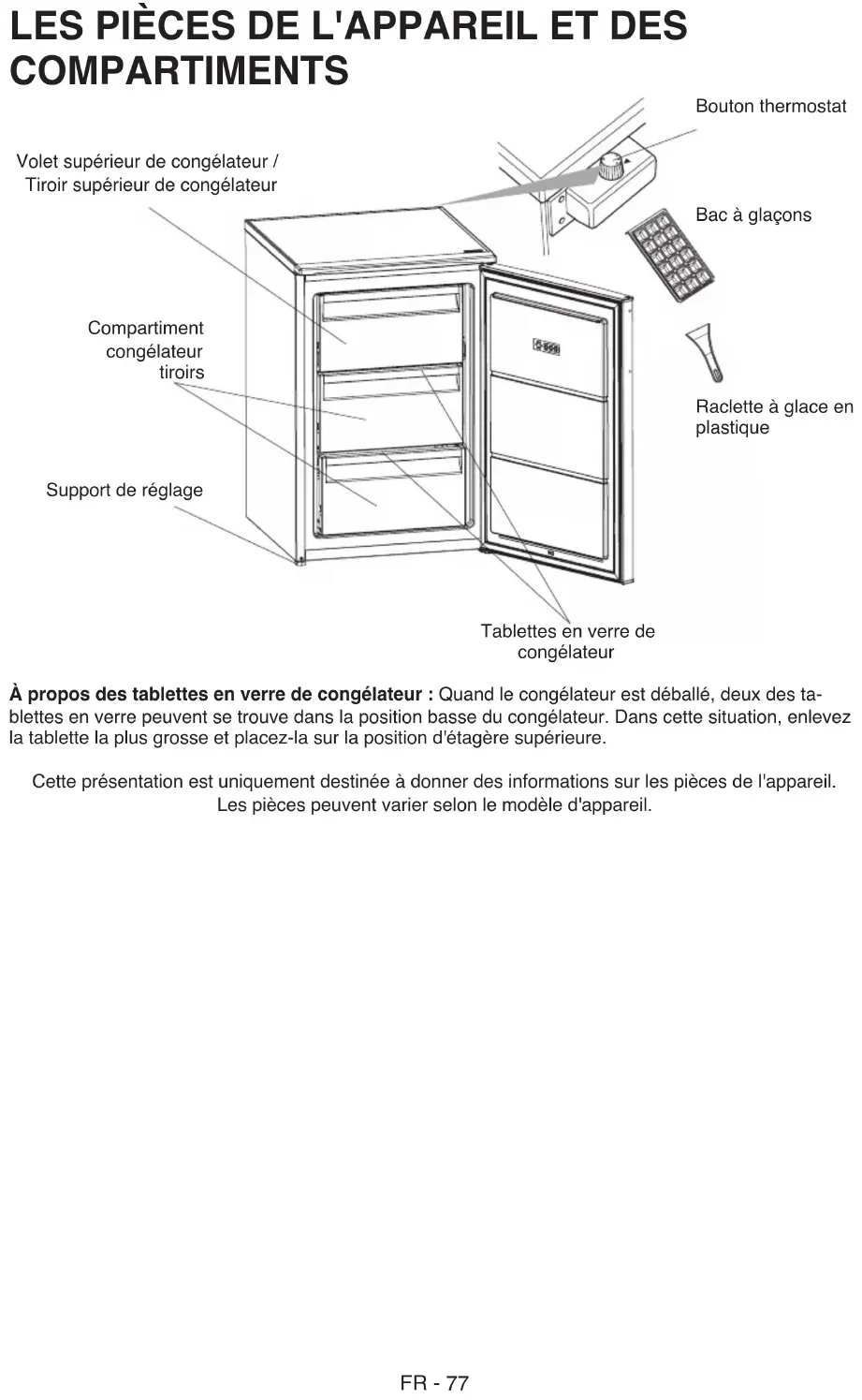 LES PIÈCES DE L'APPAREIL ET DES COMPARTIMENTS

Bouton thermostat

Volet supérieur de congélateur / Tiroir supérieur de congélateur

Bac à glaçons

Compartiment congélateur tiroirs

Raclette à glace en plastique

Support de réglage

Tablettes en verre de congélateur

**À propos des tablettes en verre de congélateur :** Quand le congélateur est déballé, deux des tablettes en verre peuvent se trouve dans la position basse du congélateur. Dans cette situation, enlevez la tablette la plus grosse et placez-la sur la position d'étagère supérieure.

Cette présentation est uniquement destinée à donner des informations sur les pièces de l'appareil. Les pièces peuvent varier selon le modèle d'appareil.

FR - 77